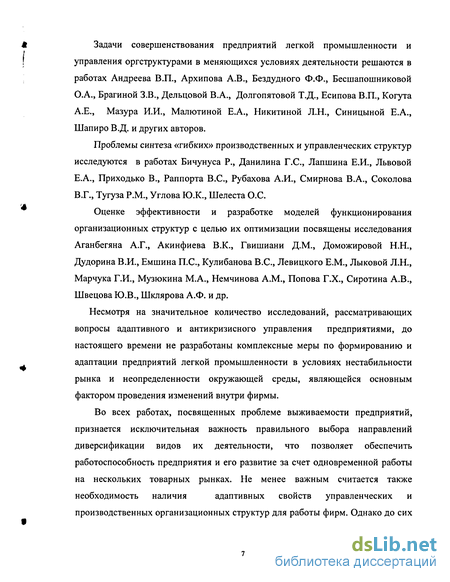 Задачи совершенствования предприятий легкой промышленности и управления оргструктурами в меняющихся условиях деятельности решаются в работах Андреева В.П., Архипова А.В., Бездудного Ф.Ф., Бесшапошниковой О.А., Брагиной З.В., Дельцовой В.А., Долгопятовой Т.Д., Есипова В.П., Когута А.Е., Мазура И.И., Малютиной Е.А., Никитиной Л.Н., Синицыной Е.А., Шапиро В.Д. и других авторов.

Проблемы синтеза «гибких» производственных и управленческих структур исследуются в работах Бичунуса Р., Данилина Г.С., Лапшина Е.И., Львовой Е.А., Приходько В., Раппорта В.С., Рубахова А.И., Смирнова В.А., Соколова В.Г., Тугуза Р.М., Углова Ю.К., Шелеста О.С.

Оценке эффективности и разработке моделей функционирования организационных структур с целью их оптимизации посвящены исследования Аганбегяна А.Г., Акинфиева В.К., Гвишиани Д.М., Доможировой Н.Н., Дудорина В.И., Емшина П.С., Кулибанова В.С., Левицкого Е.М., Лыковой Л.Н., Марчука Г.И., Музюкина М.А., Немчинова А.М., Попова Г.Х., Сиротина А.В., Швецова Ю.В., Шклярова А.Ф. и др.

Несмотря на значительное количество исследований, рассматривающих вопросы адаптивного и антикризисного управления предприятиями, до настоящего времени не разработаны комплексные меры по формированию и адаптации предприятий легкой промышленности в условиях нестабильности рынка и неопределенности окружающей среды, являющейся основным фактором проведения изменений внутри фирмы.

Во всех работах, посвященных проблеме выживаемости предприятий, признается исключительная важность правильного выбора направлений диверсификации видов их деятельности, что позволяет обеспечить работоспособность предприятия и его развитие за счет одновременной работы на нескольких товарных рынках. Не менее важным считается также необходимость наличия адаптивных свойств управленческих и производственных организационных структур для работы фирм. Однако до сих

7

dsLib.net
библиотека диссертаций